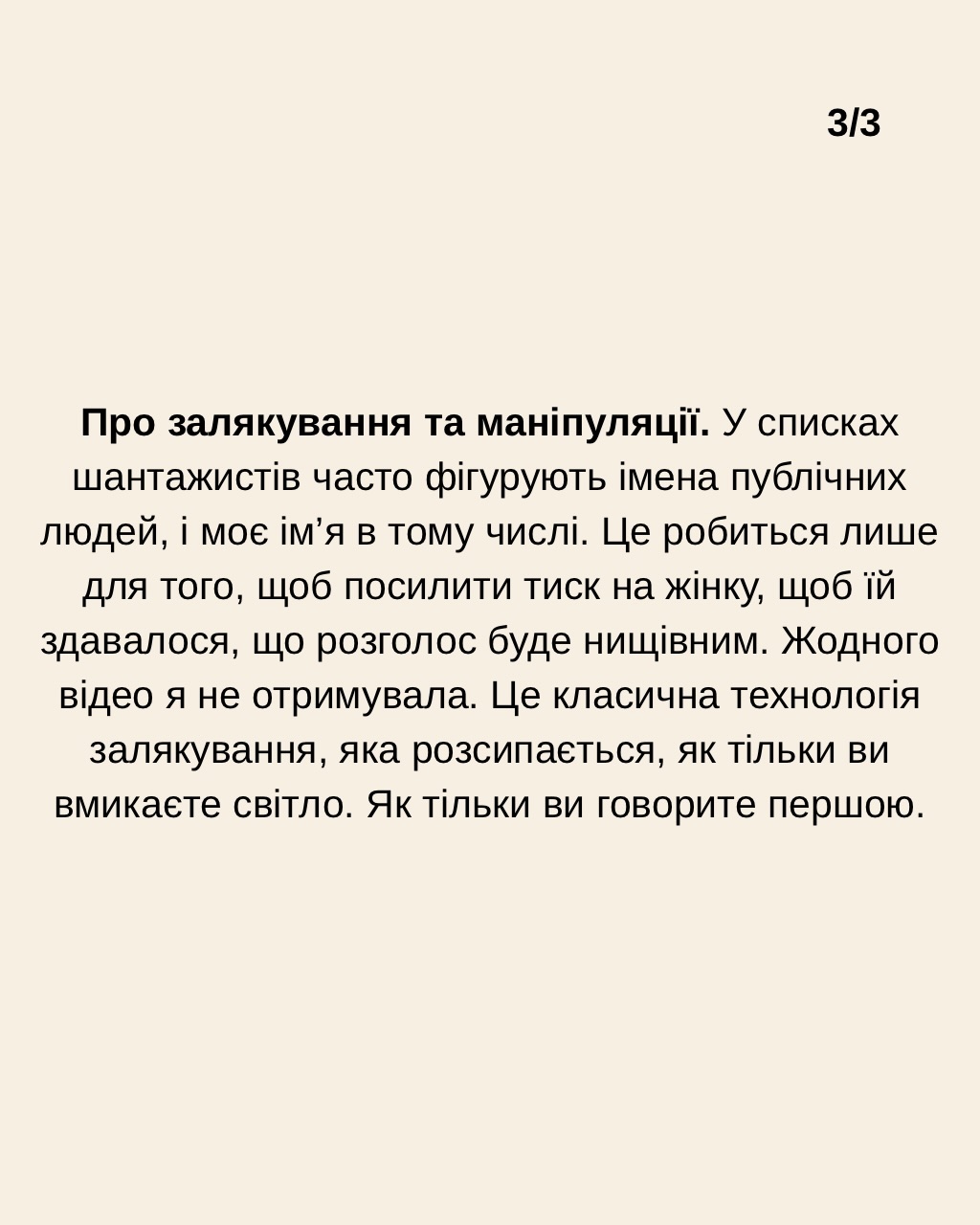 3/3

Про залякування та маніпуляції. У списках шантажистів часто фігурують імена публічних людей, і моє ім’я в тому числі. Це робиться лише для того, щоб посилити тиск на жінку, щоб їй здавалося, що розголос буде нищівним. Жодного відео я не отримувала. Це класична технологія залякування, яка розсипається, як тільки ви вмикаєте світло. Як тільки ви говорите першою.